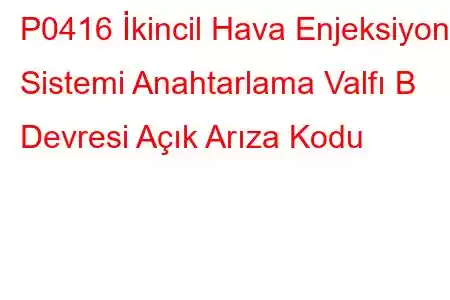 P0416 İkincil Hava Enjeksiyon Sistemi Anahtarlama Valfı B Devresi Açık Arıza Kodu